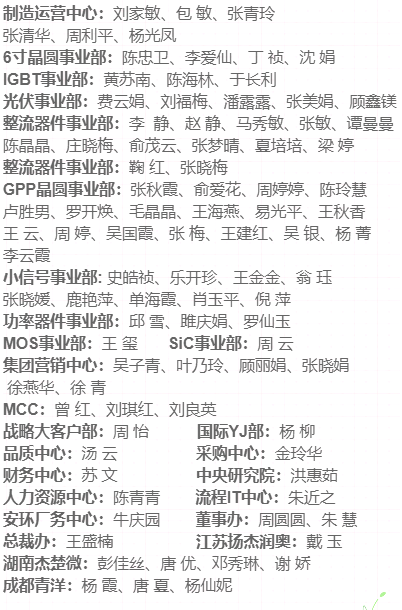 制造运营中心：刘家敏、包 敏、张青玲
张清华、周利平、杨光凤
6寸晶圆事业部：陈忠卫、李爱仙、丁 祯、沈 娟
IGBT事业部：黄苏南、陈海林、于长利
光伏事业部：费云娟、刘福梅、潘露露、张美娟、顾鑫镁
整流器件事业部：李 静、赵 静、马秀敏、张敏、谭曼曼
陈晶晶、庄晓梅、俞茂云、张梦晴、夏培培、梁 婷
整流器件事业部：鞠 红、张晓梅
GPP晶圆事业部：张秋霞、俞爱花、周婷婷、陈玲慧
卢胜男、罗开焕、毛晶晶、王海燕、易光平、王秋香
王 云、周 婷、吴国霞、张 梅、王建红、吴 银、杨 菁
李云霞
小信号事业部：史皓祯、乐开珍、王金金、翁 珏
张晓媛、鹿艳萍、单海霞、肖玉平、倪 萍
功率器件事业部：邱 雪、睢庆娟、罗仙玉
MOS事业部：王 玺　SiC事业部：周 云
集团营销中心：吴子青、叶乃玲、顾丽娟、张晓娟
徐燕华、徐 青
MCC：曾 红、刘琪红、刘良英
战略大客户部：周 怡　国际YJ部：杨 柳
品质中心：汤 云　采购中心：金玲华
财务中心：苏 文　中央研究院：洪惠茹
人力资源中心：陈青青　流程IT中心：朱近之
安环厂务中心：牛庆园　董事办：周圆圆、朱 慧
总裁办：王盛楠　江苏扬杰润奥：戴 玉
湖南杰楚微：彭佳丝、唐 优、邓秀琳、谢 娇
成都青洋：杨 霞、唐 夏、杨仙妮